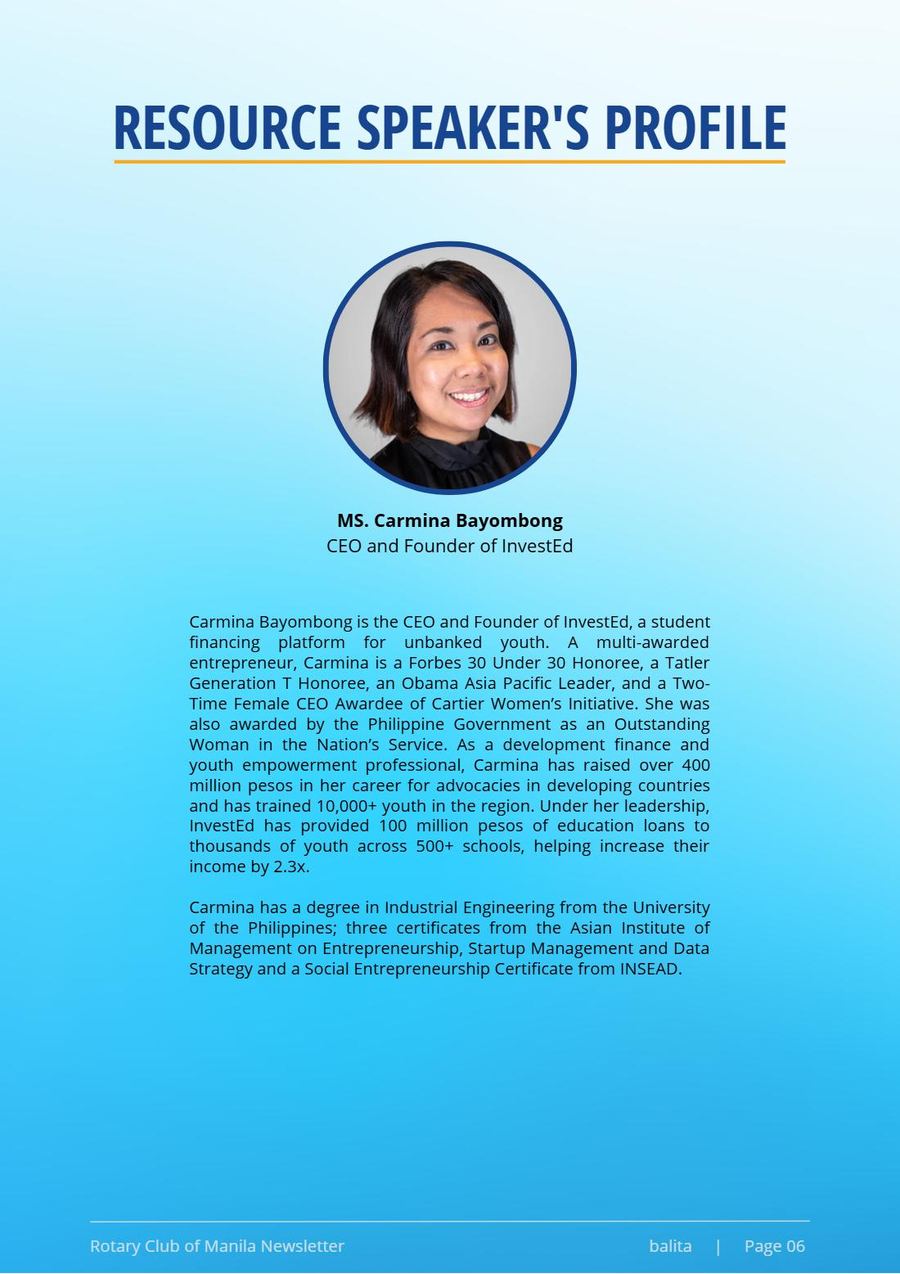 RESOURCE SPEAKER'S PROFILE

MS. Carmina Bayombong
CEO and Founder of InvestEd

Carmina Bayombong is the CEO and Founder of InvestEd, a student financing platform for unbanked youth. A multi-awarded entrepreneur, Carmina is a Forbes 30 Under 30 Honoree, a Tatler Generation T Honoree, an Obama Asia Pacific Leader, and a Two-Time Female CEO Awardee of Cartier Women's Initiative. She was also awarded by the Philippine Government as an Outstanding Woman in the Nation's Service. As a development finance and youth empowerment professional, Carmina has raised over 400 million pesos in her career for advocacies in developing countries and has trained 10,000+ youth in the region. Under her leadership, InvestEd has provided 100 million pesos of education loans to thousands of youth across 500+ schools, helping increase their income by 2.3x.

Carmina has a degree in Industrial Engineering from the University of the Philippines; three certificates from the Asian Institute of Management on Entrepreneurship, Startup Management and Data Strategy and a Social Entrepreneurship Certificate from INSEAD.

Rotary Club of Manila Newsletter balita | Page 06